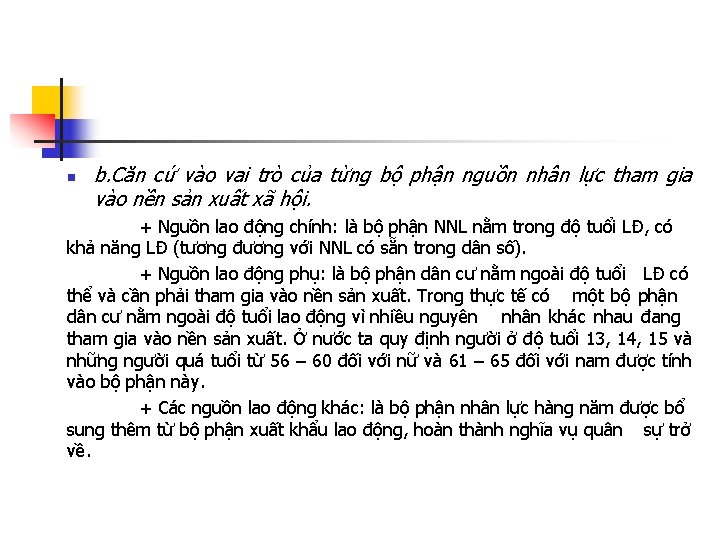 b.Căn cứ vào vai trò của từng bộ phận nguồn nhân lực tham gia vào nền sản xuất xã hội.

+ Nguồn lao động chính: là bộ phận NNL nằm trong độ tuổi LĐ, có khả năng LĐ (tương đương với NNL có sẵn trong dân số).

+ Nguồn lao động phụ: là bộ phận dân cư nằm ngoài độ tuổi LĐ có thể và cần phải tham gia vào nền sản xuất. Trong thực tế có một bộ phận dân cư nằm ngoài độ tuổi lao động vì nhiều nguyên nhân khác nhau đang tham gia vào nền sản xuất. Ở nước ta quy định người ở độ tuổi 13, 14, 15 và những người quá tuổi từ 56 – 60 đối với nữ và 61 – 65 đối với nam được tính vào bộ phận này.

+ Các nguồn lao động khác: là bộ phận nhân lực hàng năm được bổ sung thêm từ bộ phận xuất khẩu lao động, hoàn thành nghĩa vụ quân sự trở về.